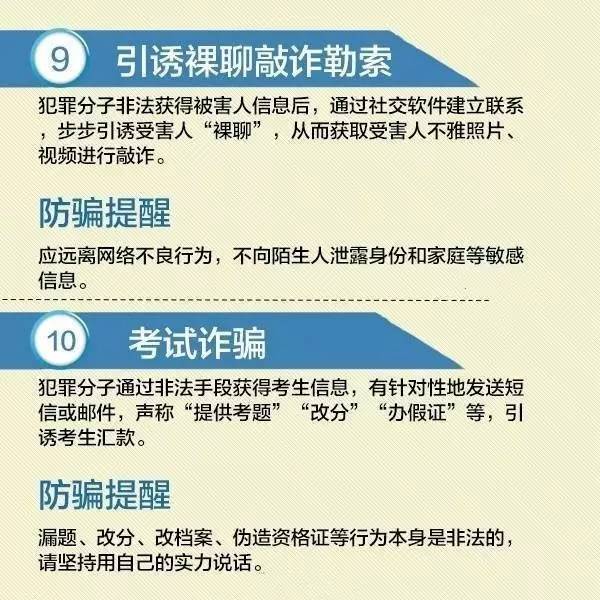 9 引诱裸聊敲诈勒索

犯罪分子非法获得被害人信息后，通过社交软件建立联系，步步引诱受害人“裸聊”，从而获取受害人不雅照片、视频进行敲诈。

防骗提醒

应远离网络不良行为，不向陌生人泄露身份和家庭等敏感信息。

10 考试诈骗

犯罪分子通过非法手段获得考生信息，有针对性地发送短信或邮件，声称“提供考题”“改分”“办假证”等，引诱考生汇款。

防骗提醒

漏题、改分、改档案、伪造资格证等行为本身是非法的，请坚持用自己的实力说话。